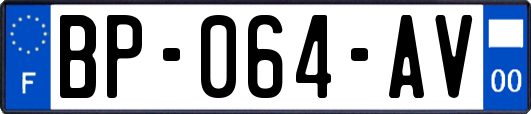 F
BP-064-AV
00